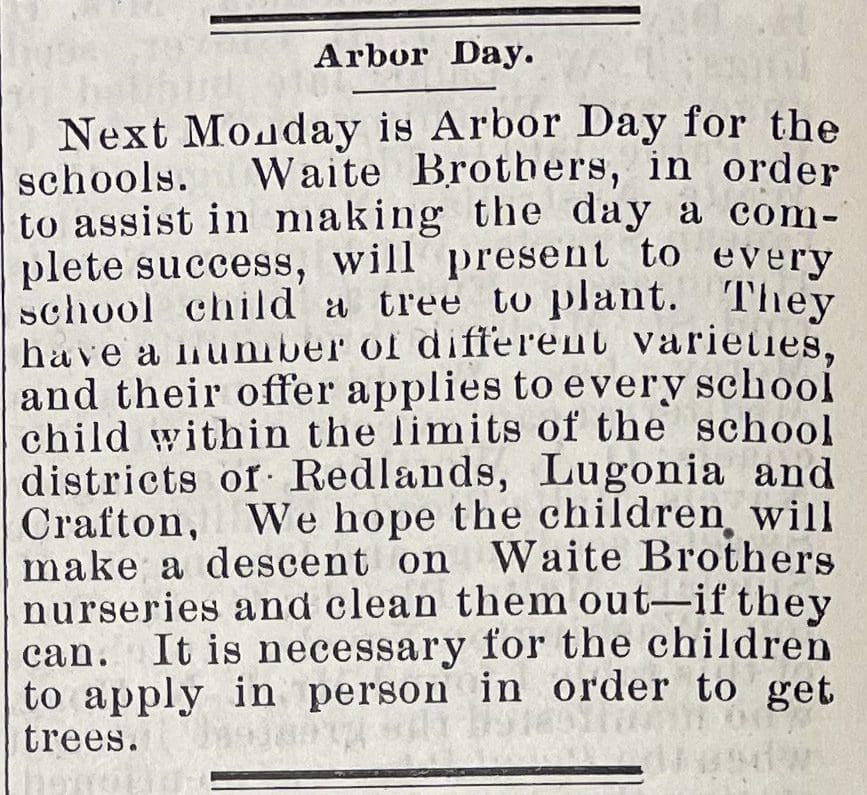 Arbor Day.

Next Monday is Arbor Day for the schools. Waite Brothers, in order to assist in making the day a complete success, will present to every school child a tree to plant. They have a number of different varieties, and their offer applies to every school child within the limits of the school districts of Redlands, Lugonia and Crafton, We hope the children will make a descent on Waite Brothers nurseries and clean them out—if they can. It is necessary for the children to apply in person in order to get trees.